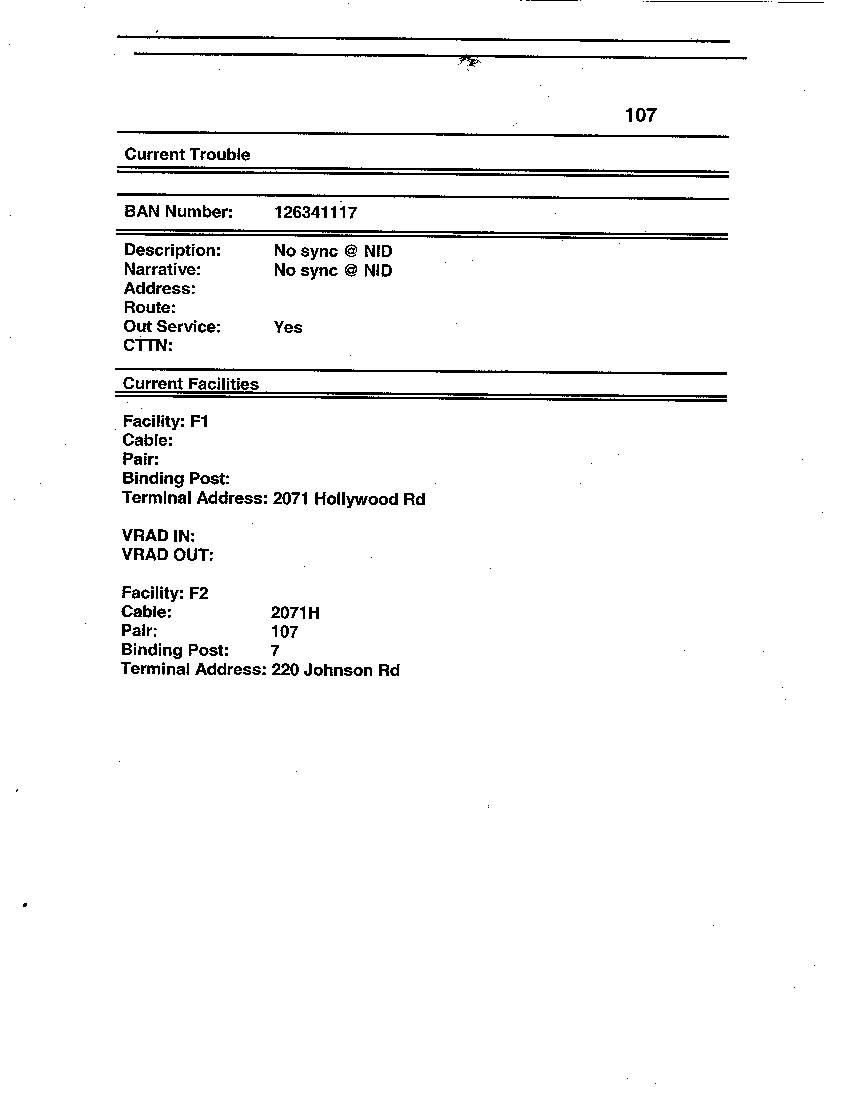 107

Current Trouble

BAN Number: 126341117

Description: No sync @ NID
Narrative: No sync @ NID
Address:
Route:
Out Service: Yes
CTTN:

Current Facilities

Facility: F1
Cable:
Pair:
Binding Post:
Terminal Address: 2071 Hollywood Rd

VRAD IN:
VRAD OUT:

Facility: F2
Cable: 2071H
Pair: 107
Binding Post: 7
Terminal Address: 220 Johnson Rd